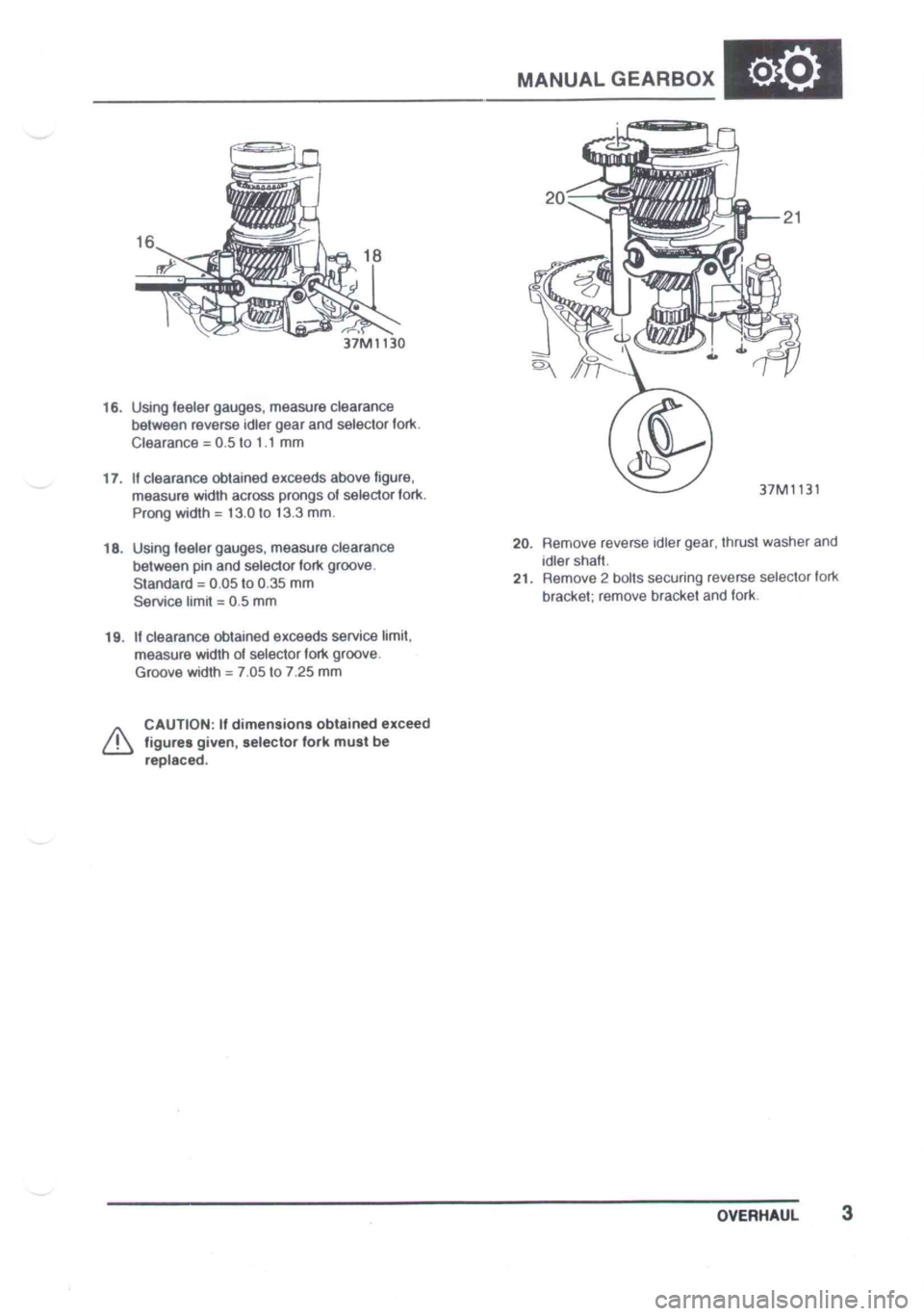 MANUAL GEARBOX

16

18

37M1130

16. Using feeler gauges, measure clearance between reverse idler gear and selector fork. Clearance = 0.5 to 1.1 mm

17. If clearance obtained exceeds above figure, measure width across prongs of selector fork. Prong width = 13.0 to 13.3 mm.

18. Using feeler gauges, measure clearance between pin and selector fork groove. Standard = 0.05 to 0.35 mm Service limit = 0.5 mm

19. If clearance obtained exceeds service limit, measure width of selector fork groove. Groove width = 7.05 to 7.25 mm

CAUTION: If dimensions obtained exceed figures given, selector fork must be replaced.

20

21

37M1131

20. Remove reverse idler gear, thrust washer and idler shaft.

21. Remove 2 bolts securing reverse selector fork bracket; remove bracket and fork.

OVERHAUL 3

carmanualsonline.info